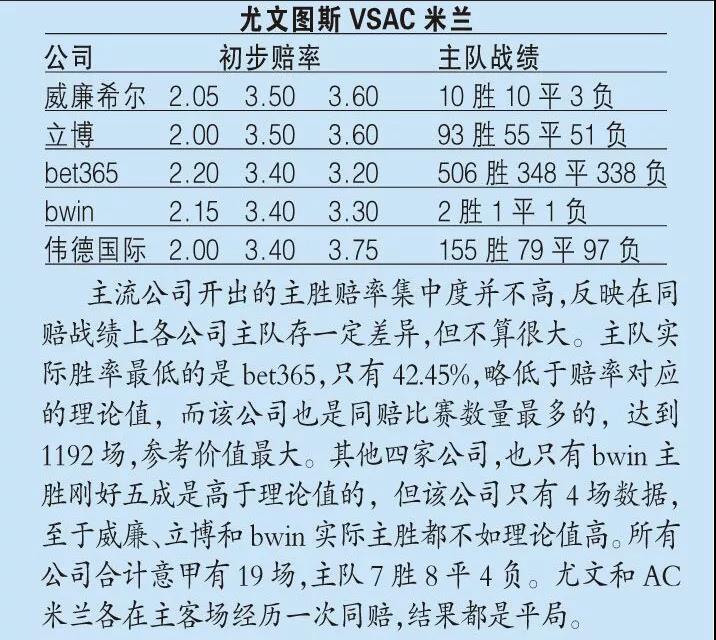 尤文图斯 VSAC 米兰

| 公司 | 初步赔率 | | | 主队战绩 |
|---|---|---|---|---|
| 威廉希尔 | 2.05 | 3.50 | 3.60 | 10 胜 10 平 3 负 |
| 立博 | 2.00 | 3.50 | 3.60 | 93 胜 55 平 51 负 |
| bet365 | 2.20 | 3.40 | 3.20 | 506 胜 348 平 338 负 |
| bwin | 2.15 | 3.40 | 3.30 | 2 胜 1 平 1 负 |
| 伟德国际 | 2.00 | 3.40 | 3.75 | 155 胜 79 平 97 负 |

主流公司开出的主胜赔率集中度并不高,反映在同赔战绩上各公司主队存一定差异,但不算很大。主队实际胜率最低的是 bet365,只有 42.45%,略低于赔率对应的理论值，而该公司也是同赔比赛数量最多的，达到 1192 场,参考价值最大。其他四家公司,也只有 bwin 主胜刚好五成是高于理论值的，但该公司只有 4 场数据，至于威廉、立博和 bwin 实际主胜都不如理论值高。所有公司合计意甲有 19 场,主队 7 胜 8 平 4 负。尤文和 AC 米兰各在主客场经历一次同赔,结果都是平局。